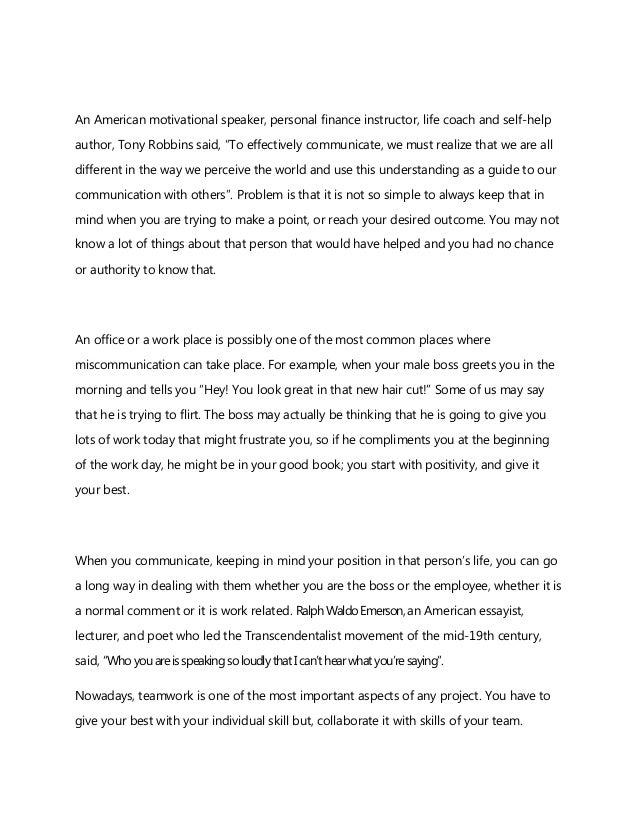 An American motivational speaker, personal finance instructor, life coach and self-help author, Tony Robbins said, "To effectively communicate, we must realize that we are all different in the way we perceive the world and use this understanding as a guide to our communication with others". Problem is that it is not so simple to always keep that in mind when you are trying to make a point, or reach your desired outcome. You may not know a lot of things about that person that would have helped and you had no chance or authority to know that.

An office or a work place is possibly one of the most common places where miscommunication can take place. For example, when your male boss greets you in the morning and tells you "Hey! You look great in that new hair cut!" Some of us may say that he is trying to flirt. The boss may actually be thinking that he is going to give you lots of work today that might frustrate you, so if he compliments you at the beginning of the work day, he might be in your good book; you start with positivity, and give it your best.

When you communicate, keeping in mind your position in that person's life, you can go a long way in dealing with them whether you are the boss or the employee, whether it is a normal comment or it is work related. Ralph Waldo Emerson, an American essayist, lecturer, and poet who led the Transcendentalist movement of the mid-19th century, said, "Who you are is speaking so loudly that I can't hear what you're saying".

Nowadays, teamwork is one of the most important aspects of any project. You have to give your best with your individual skill but, collaborate it with skills of your team.